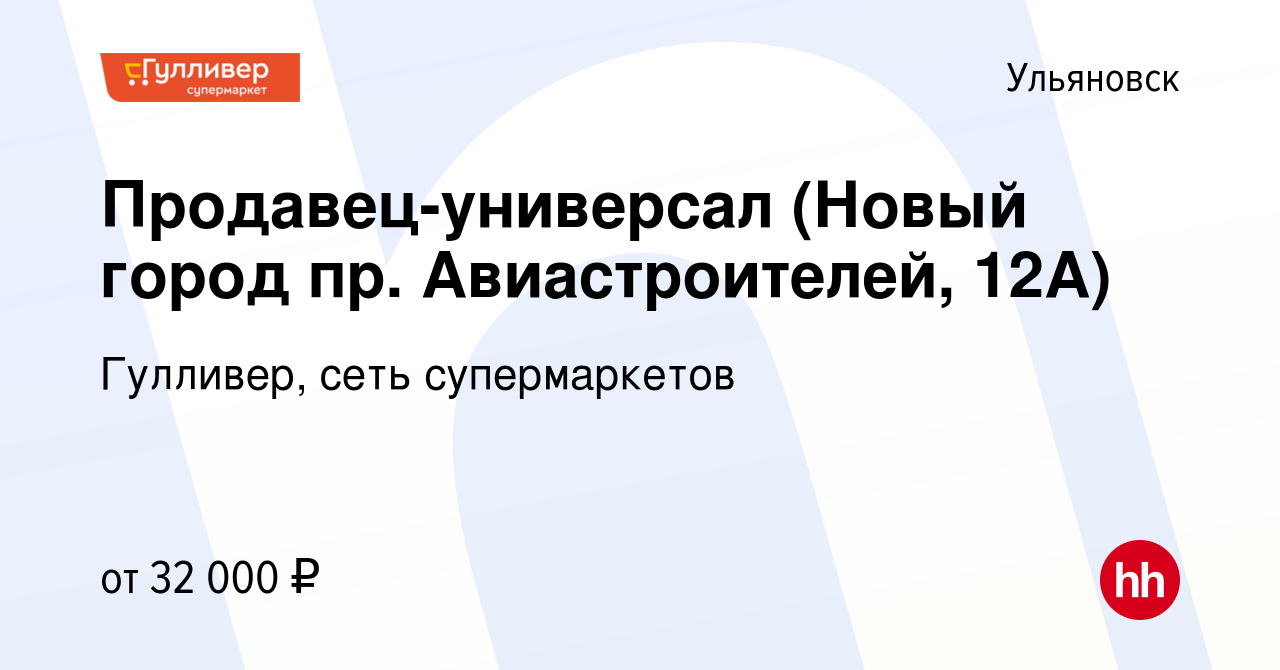 Гулливер
супермаркет

Ульяновск

Продавец-универсал (Новый город пр. Авиастроителей, 12А)

Гулливер, сеть супермаркетов

от 32 000 ₽

hh